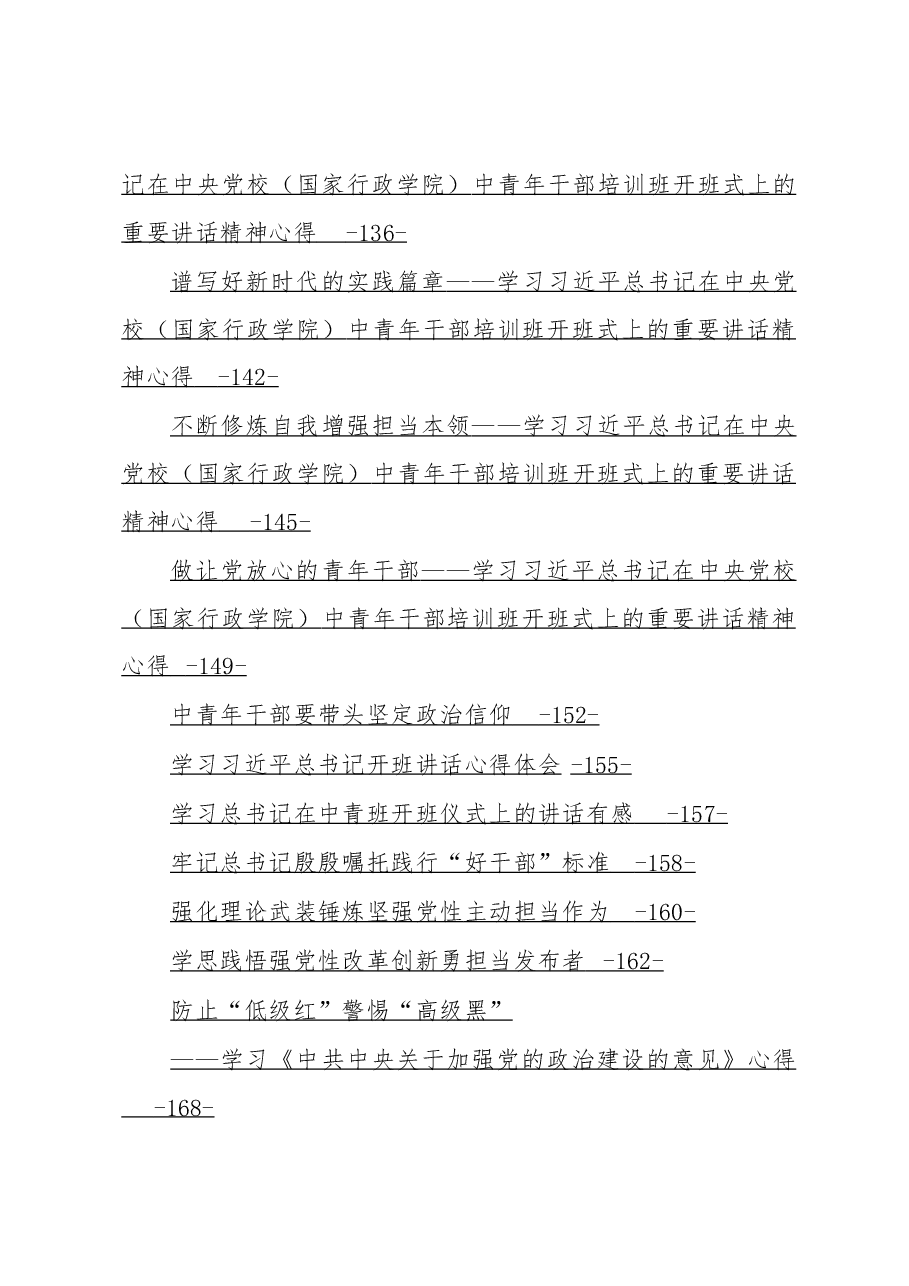 记在中央党校（国家行政学院）中青年干部培训班开班式上的重要讲话精神心得 -136-

谱写好新时代的实践篇章——学习习近平总书记在中央党校（国家行政学院）中青年干部培训班开班式上的重要讲话精神心得 -142-

不断修炼自我增强担当本领——学习习近平总书记在中央党校（国家行政学院）中青年干部培训班开班式上的重要讲话精神心得 -145-

做让党放心的青年干部——学习习近平总书记在中央党校（国家行政学院）中青年干部培训班开班式上的重要讲话精神心得 -149-

中青年干部要带头坚定政治信仰 -152-

学习习近平总书记开班讲话心得体会 -155-

学习总书记在中青班开班仪式上的讲话有感 -157-

牢记总书记殷殷嘱托践行“好干部”标准 -158-

强化理论武装锤炼坚强党性主动担当作为 -160-

学思践悟强党性改革创新勇担当发布者 -162-

防止“低级红”警惕“高级黑”

——学习《中共中央关于加强党的政治建设的意见》心得 -168-